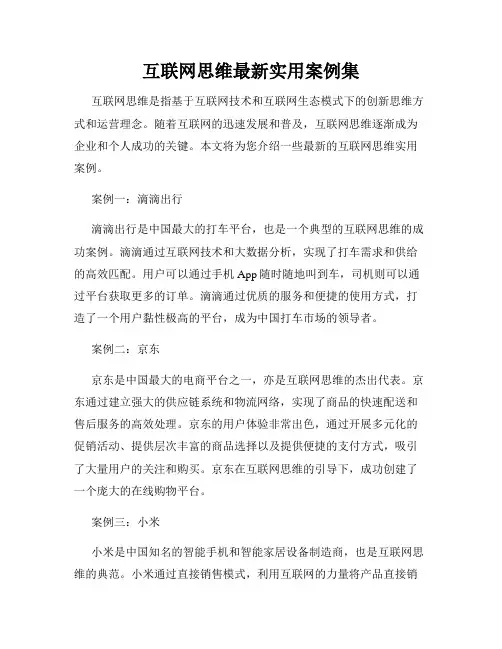 互联网思维最新实用案例集

互联网思维是指基于互联网技术和互联网生态模式下的创新思维方式和运营理念。随着互联网的迅速发展和普及，互联网思维逐渐成为企业和个人成功的关键。本文将为您介绍一些最新的互联网思维实用案例。

案例一：滴滴出行

滴滴出行是中国最大的打车平台，也是一个典型的互联网思维的成功案例。滴滴通过互联网技术和大数据分析，实现了打车需求和供给的高效匹配。用户可以通过手机 App 随时随地叫到车，司机则可以通过平台获取更多的订单。滴滴通过优质的服务和便捷的使用方式，打造了一个用户黏性极高的平台，成为中国打车市场的领导者。

案例二：京东

京东是中国最大的电商平台之一，亦是互联网思维的杰出代表。京东通过建立强大的供应链系统和物流网络，实现了商品的快速配送和售后服务的高效处理。京东的用户体验非常出色，通过开展多元化的促销活动、提供层次丰富的商品选择以及提供便捷的支付方式，吸引了大量用户的关注和购买。京东在互联网思维的引导下，成功创建了一个庞大的在线购物平台。

案例三：小米

小米是中国知名的智能手机和智能家居设备制造商，也是互联网思维的典范。小米通过直接销售模式，利用互联网的力量将产品直接销